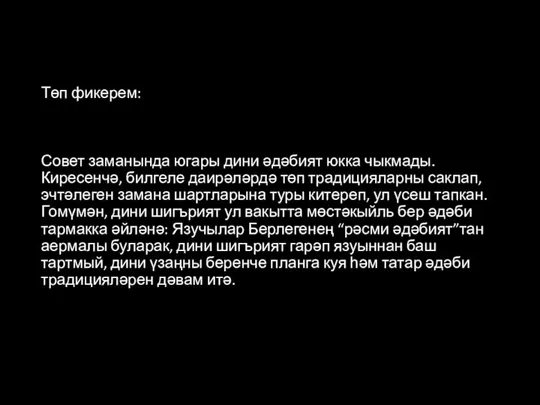 Төп фикерем:

Совет заманында югары дини әдәбият юкка чыкмады. Киресенчә, билгеле даирәләрдә төп традицияларны саклап, эчтәлеген замана шартларына туры китереп, ул үсеш тапкан. Гомүмән, дини шигърият ул вакытта мөстәкыйль бер әдәби тармакка әйләнә: Язучылар Берлегенең “рәсми әдәбият”тан аермалы буларак, дини шигърият гарәп язуыннан баш тартмый, дини үзаңны беренче планга куя һәм татар әдәби традицияләрен дәвам итә.